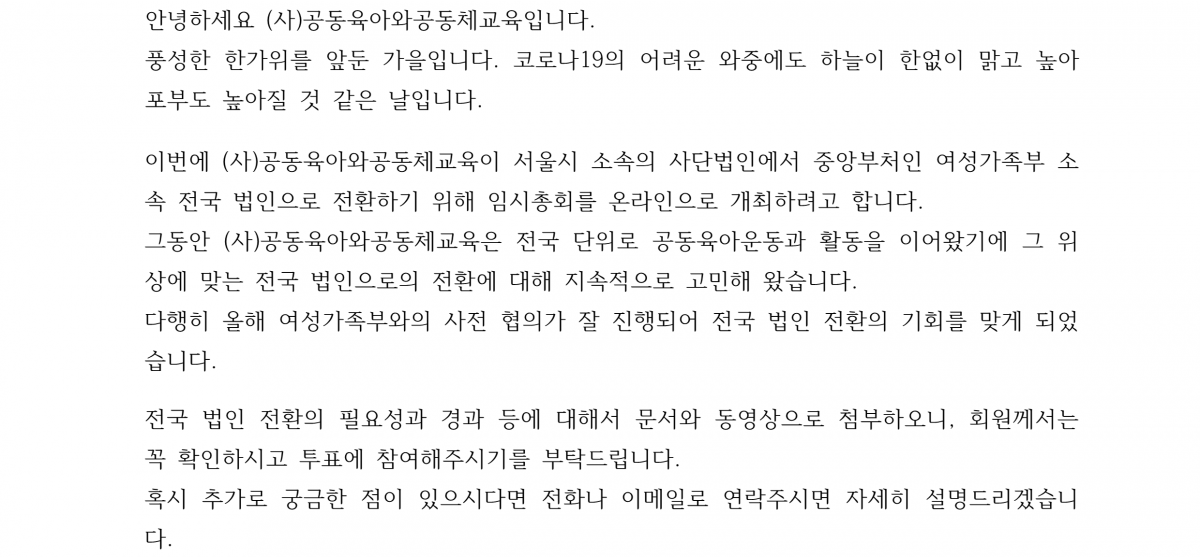 안녕하세요 (사)공동육아와공동체교육입니다.
풍성한 한가위를 앞둔 가을입니다. 코로나19의 어려운 와중에도 하늘이 한없이 맑고 높아 포부도 높아질 것 같은 날입니다.

이번에 (사)공동육아와공동체교육이 서울시 소속의 사단법인에서 중앙부처인 여성가족부 소속 전국 법인으로 전환하기 위해 임시총회를 온라인으로 개최하려고 합니다.
그동안 (사)공동육아와공동체교육은 전국 단위로 공동육아운동과 활동을 이어왔기에 그 위상에 맞는 전국 법인으로의 전환에 대해 지속적으로 고민해 왔습니다.
다행히 올해 여성가족부와의 사전 협의가 잘 진행되어 전국 법인 전환의 기회를 맞게 되었습니다.

전국 법인 전환의 필요성과 경과 등에 대해서 문서와 동영상으로 첨부하오니, 회원께서는 꼭 확인하시고 투표에 참여해주시기를 부탁드립니다.
혹시 추가로 궁금한 점이 있으시다면 전화나 이메일로 연락주시면 자세히 설명드리겠습니다.